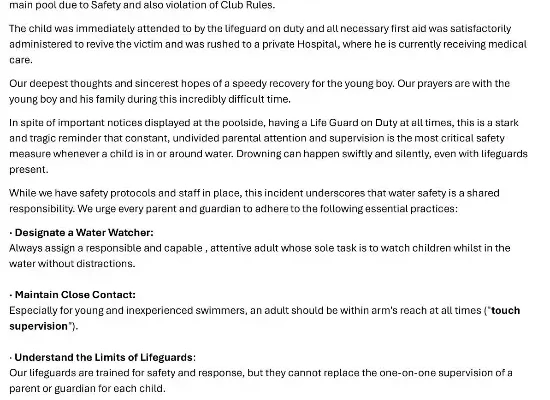 main pool due to Safety and also violation of Club Rules.

The child was immediately attended to by the lifeguard on duty and all necessary first aid was satisfactorily administered to revive the victim and was rushed to a private Hospital, where he is currently receiving medical care.

Our deepest thoughts and sincerest hopes of a speedy recovery for the young boy. Our prayers are with the young boy and his family during this incredibly difficult time.

In spite of important notices displayed at the poolside, having a Life Guard on Duty at all times, this is a stark and tragic reminder that constant, undivided parental attention and supervision is the most critical safety measure whenever a child is in or around water. Drowning can happen swiftly and silently, even with lifeguards present.

While we have safety protocols and staff in place, this incident underscores that water safety is a shared responsibility. We urge every parent and guardian to adhere to the following essential practices:

· Designate a Water Watcher:
Always assign a responsible and capable , attentive adult whose sole task is to watch children whilst in the water without distractions.

· Maintain Close Contact:
Especially for young and inexperienced swimmers, an adult should be within arm's reach at all times ("touch supervision").

· Understand the Limits of Lifeguards:
Our lifeguards are trained for safety and response, but they cannot replace the one-on-one supervision of a parent or guardian for each child.